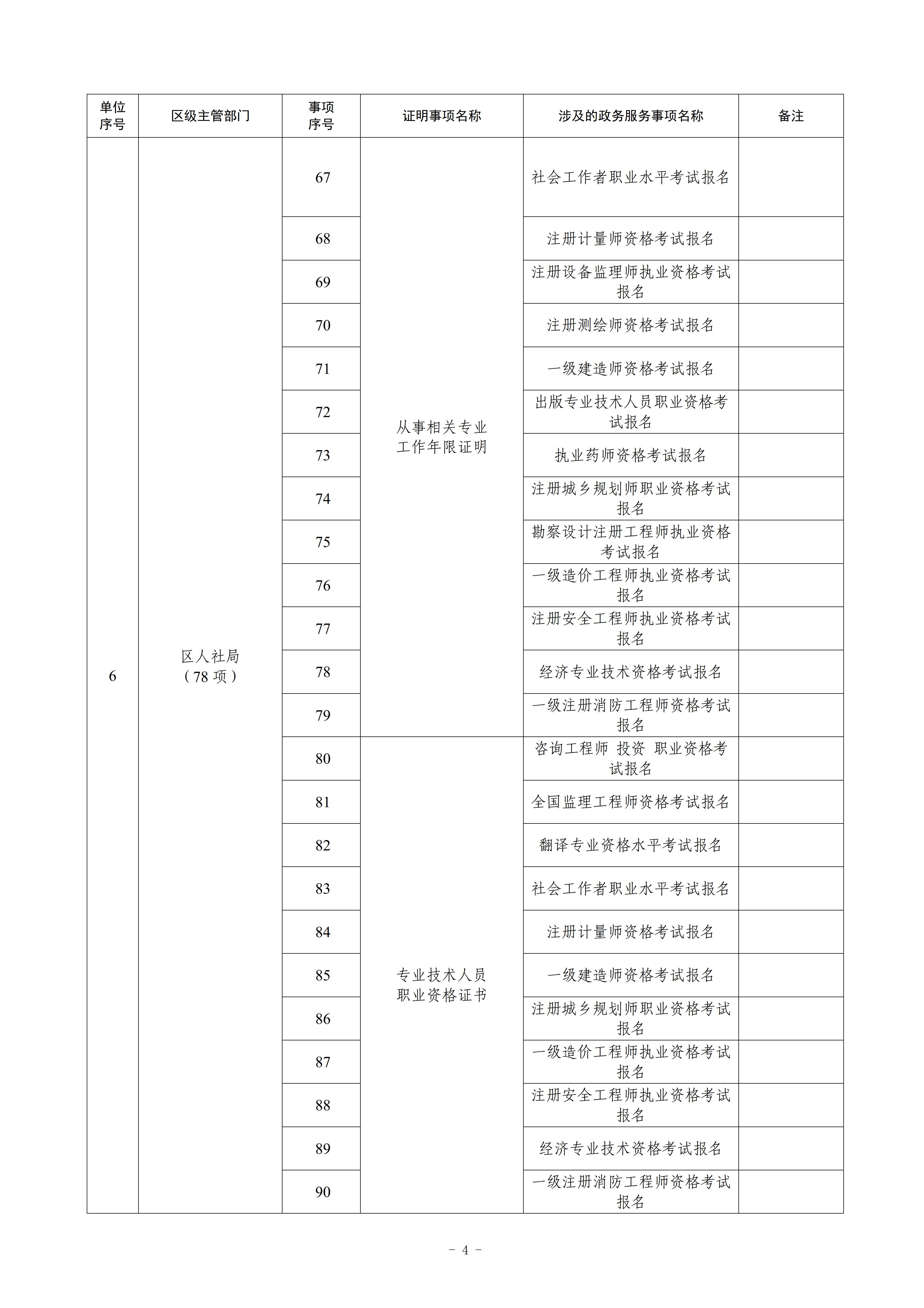 | 单位序号 | 区级主管部门 | 事项序号 | 证明事项名称 | 涉及的政务服务事项名称 | 备注 |
|---|---|---|---|---|---|
| 6 | 区人社局（78 项） | 67 | 从事相关专业工作年限证明 | 社会工作者职业水平考试报名 | |
| | | 68 | | 注册计量师资格考试报名 | |
| | | 69 | | 注册设备监理师执业资格考试报名 | |
| | | 70 | | 注册测绘师资格考试报名 | |
| | | 71 | | 一级建造师资格考试报名 | |
| | | 72 | | 出版专业技术人员职业资格考试报名 | |
| | | 73 | | 执业药师资格考试报名 | |
| | | 74 | | 注册城乡规划师职业资格考试报名 | |
| | | 75 | | 勘察设计注册工程师执业资格考试报名 | |
| | | 76 | | 一级造价工程师执业资格考试报名 | |
| | | 77 | | 注册安全工程师执业资格考试报名 | |
| | | 78 | | 经济专业技术资格考试报名 | |
| | | 79 | | 一级注册消防工程师资格考试报名 | |
| | | 80 | 专业技术人员职业资格证书 | 咨询工程师 投资 职业资格考试报名 | |
| | | 81 | | 全国监理工程师资格考试报名 | |
| | | 82 | | 翻译专业资格水平考试报名 | |
| | | 83 | | 社会工作者职业水平考试报名 | |
| | | 84 | | 注册计量师资格考试报名 | |
| | | 85 | | 一级建造师资格考试报名 | |
| | | 86 | | 注册城乡规划师职业资格考试报名 | |
| | | 87 | | 一级造价工程师执业资格考试报名 | |
| | | 88 | | 注册安全工程师执业资格考试报名 | |
| | | 89 | | 经济专业技术资格考试报名 | |
| | | 90 | | 一级注册消防工程师资格考试报名 | |

－ 4 －